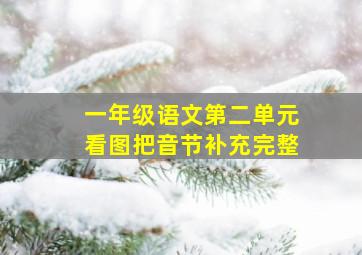 一年级语文第二单元
看图把音节补充完整